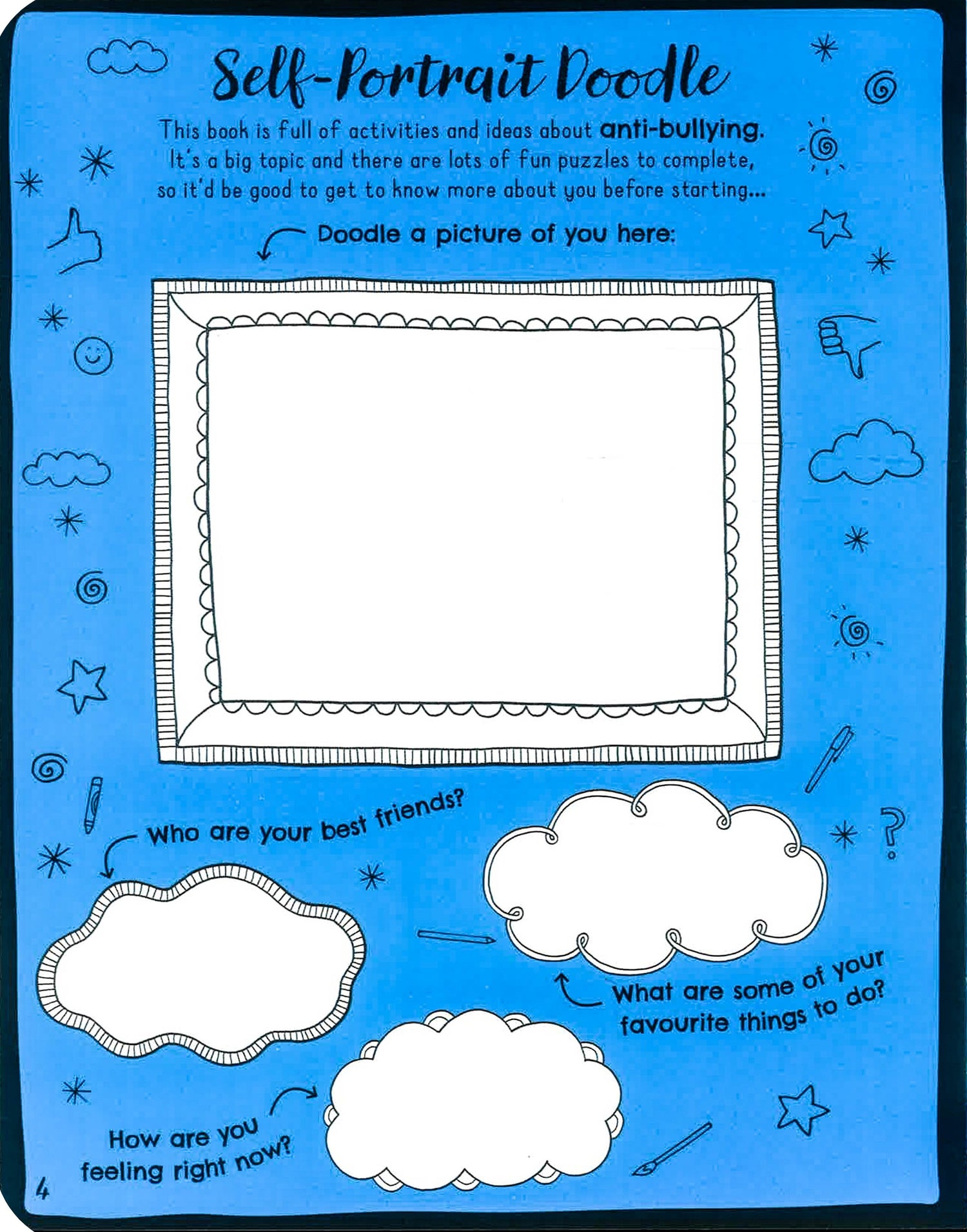 Self-Portrait Doodle

This book is full of activities and ideas about anti-bullying. It's a big topic and there are lots of fun puzzles to complete, so it'd be good to get to know more about you before starting...

Doodle a picture of you here:

Who are your best friends?

What are some of your favourite things to do?

How are you feeling right now?

4